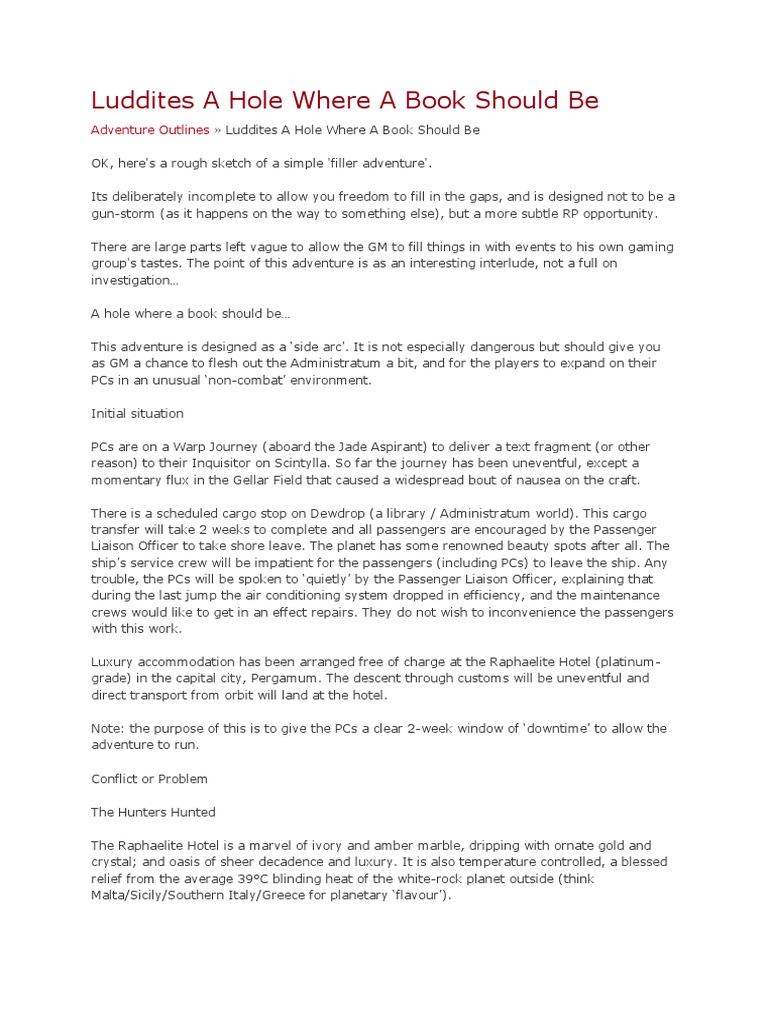 Luddites A Hole Where A Book Should Be

Adventure Outlines » Luddites A Hole Where A Book Should Be

OK, here's a rough sketch of a simple 'filler adventure'.

Its deliberately incomplete to allow you freedom to fill in the gaps, and is designed not to be a gun-storm (as it happens on the way to something else), but a more subtle RP opportunity.

There are large parts left vague to allow the GM to fill things in with events to his own gaming group's tastes. The point of this adventure is as an interesting interlude, not a full on investigation…

A hole where a book should be…

This adventure is designed as a 'side arc'. It is not especially dangerous but should give you as GM a chance to flesh out the Administratum a bit, and for the players to expand on their PCs in an unusual 'non-combat' environment.

Initial situation

PCs are on a Warp Journey (aboard the Jade Aspirant) to deliver a text fragment (or other reason) to their Inquisitor on Scintylla. So far the journey has been uneventful, except a momentary flux in the Gellar Field that caused a widespread bout of nausea on the craft.

There is a scheduled cargo stop on Dewdrop (a library / Administratum world). This cargo transfer will take 2 weeks to complete and all passengers are encouraged by the Passenger Liaison Officer to take shore leave. The planet has some renowned beauty spots after all. The ship's service crew will be impatient for the passengers (including PCs) to leave the ship. Any trouble, the PCs will be spoken to 'quietly' by the Passenger Liaison Officer, explaining that during the last jump the air conditioning system dropped in efficiency, and the maintenance crews would like to get in an effect repairs. They do not wish to inconvenience the passengers with this work.

Luxury accommodation has been arranged free of charge at the Raphaelite Hotel (platinum-grade) in the capital city, Pergamum. The descent through customs will be uneventful and direct transport from orbit will land at the hotel.

Note: the purpose of this is to give the PCs a clear 2-week window of 'downtime' to allow the adventure to run.

Conflict or Problem

The Hunters Hunted

The Raphaelite Hotel is a marvel of ivory and amber marble, dripping with ornate gold and crystal; and oasis of sheer decadence and luxury. It is also temperature controlled, a blessed relief from the average 39°C blinding heat of the white-rock planet outside (think Malta/Sicily/Southern Italy/Greece for planetary 'flavour').